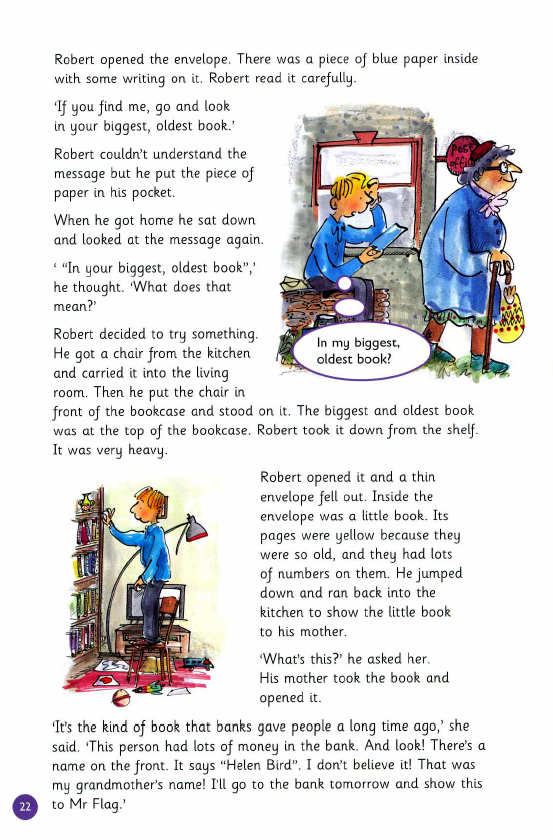 Robert opened the envelope. There was a piece of blue paper inside with some writing on it. Robert read it carefully.

'If you find me, go and look in your biggest, oldest book.'

Robert couldn't understand the message but he put the piece of paper in his pocket.

When he got home he sat down and looked at the message again.

' "In your biggest, oldest book",' he thought. 'What does that mean?'

Robert decided to try something. He got a chair from the kitchen and carried it into the living room. Then he put the chair in front of the bookcase and stood on it. The biggest and oldest book was at the top of the bookcase. Robert took it down from the shelf. It was very heavy.

Post office

In my biggest, oldest book?

Robert opened it and a thin envelope fell out. Inside the envelope was a little book. Its pages were yellow because they were so old, and they had lots of numbers on them. He jumped down and ran back into the kitchen to show the little book to his mother.

'What's this?' he asked her. His mother took the book and opened it.

'It's the kind of book that banks gave people a long time ago,' she said. 'This person had lots of money in the bank. And look! There's a name on the front. It says "Helen Bird". I don't believe it! That was my grandmother's name! I'll go to the bank tomorrow and show this to Mr Flag.'

22